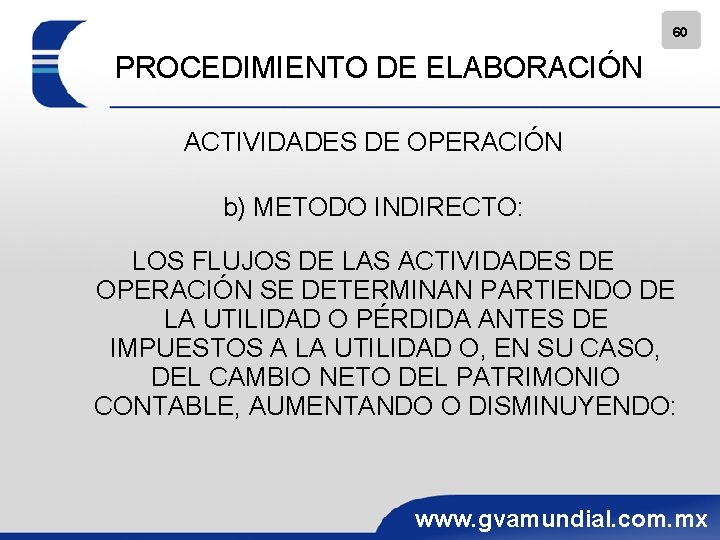 60

PROCEDIMIENTO DE ELABORACIÓN

ACTIVIDADES DE OPERACIÓN

b) METODO INDIRECTO:

LOS FLUJOS DE LAS ACTIVIDADES DE OPERACIÓN SE DETERMINAN PARTIENDO DE LA UTILIDAD O PÉRDIDA ANTES DE IMPUESTOS A LA UTILIDAD O, EN SU CASO, DEL CAMBIO NETO DEL PATRIMONIO CONTABLE, AUMENTANDO O DISMINUYENDO:

www.gvamundial.com.mx